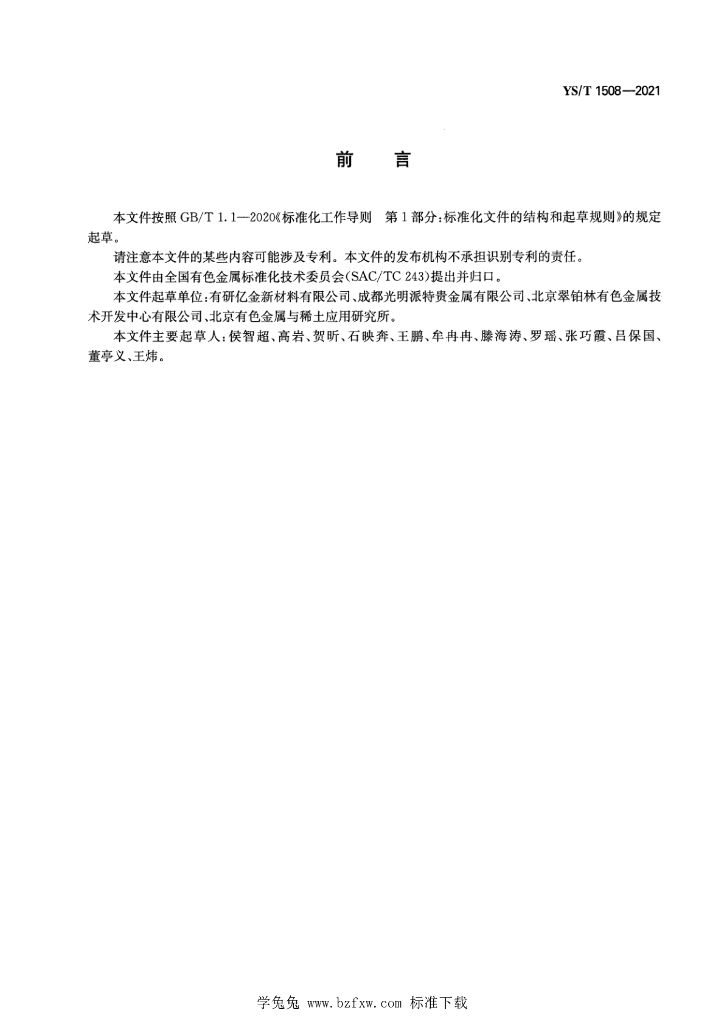 YS/T 1508—2021

前　言

本文件按照 GB/T 1.1—2020《标准化工作导则　第1部分：标准化文件的结构和起草规则》的规定起草。

请注意本文件的某些内容可能涉及专利。本文件的发布机构不承担识别专利的责任。

本文件由全国有色金属标准化技术委员会(SAC/TC 243)提出并归口。

本文件起草单位：有研亿金新材料有限公司、成都光明派特贵金属有限公司、北京翠铂林有色金属技术开发中心有限公司、北京有色金属与稀土应用研究所。

本文件主要起草人：侯智超、高岩、贺昕、石映奔、王鹏、牟冉冉、滕海涛、罗瑶、张巧霞、吕保国、董亭义、王炜。

学兔兔 www.bzfxw.com 标准下载